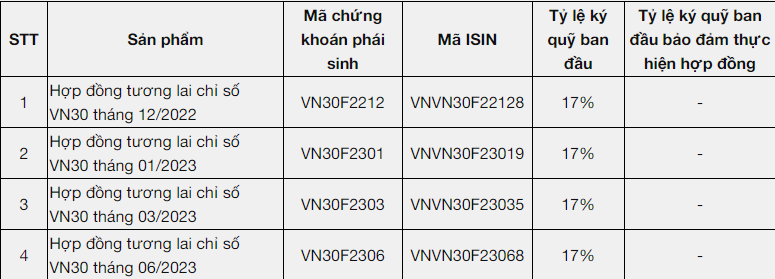 | STT | Sản phẩm | Mã chứng khoán phái sinh | Mã ISIN | Tỷ lệ ký quỹ ban đầu | Tỷ lệ ký quỹ ban đầu bảo đảm thực hiện hợp đồng |
|---|---|---|---|---|---|
| 1 | Hợp đồng tương lai chỉ số VN30 tháng 12/2022 | VN30F2212 | VNVN30F22128 | 17% | - |
| 2 | Hợp đồng tương lai chỉ số VN30 tháng 01/2023 | VN30F2301 | VNVN30F23019 | 17% | - |
| 3 | Hợp đồng tương lai chỉ số VN30 tháng 03/2023 | VN30F2303 | VNVN30F23035 | 17% | - |
| 4 | Hợp đồng tương lai chỉ số VN30 tháng 06/2023 | VN30F2306 | VNVN30F23068 | 17% | - |